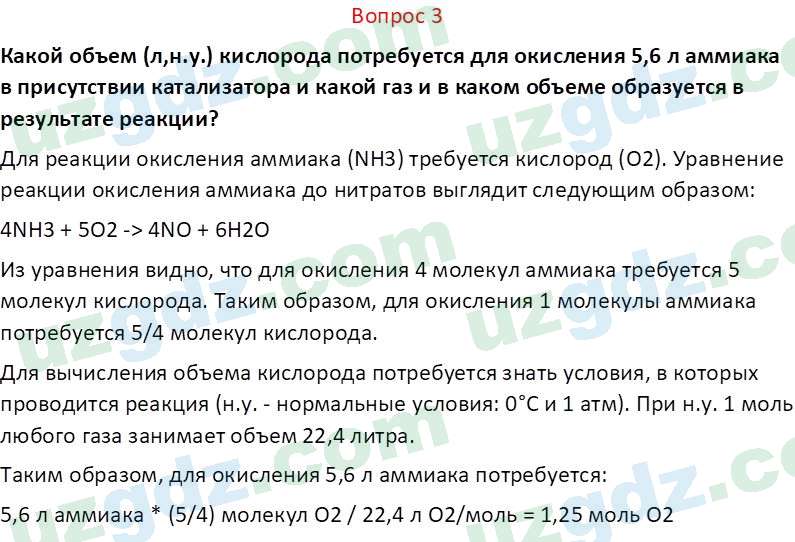 Вопрос 3

Какой объем (л,н.у.) кислорода потребуется для окисления 5,6 л аммиака в присутствии катализатора и какой газ и в каком объеме образуется в результате реакции?

Для реакции окисления аммиака (NH3) требуется кислород (O2). Уравнение реакции окисления аммиака до нитратов выглядит следующим образом:

4NH3 + 5O2 -> 4NO + 6H2O

Из уравнения видно, что для окисления 4 молекул аммиака требуется 5 молекул кислорода. Таким образом, для окисления 1 молекулы аммиака потребуется 5/4 молекул кислорода.

Для вычисления объема кислорода потребуется знать условия, в которых проводится реакция (н.у. - нормальные условия: 0°C и 1 атм). При н.у. 1 моль любого газа занимает объем 22,4 литра.

Таким образом, для окисления 5,6 л аммиака потребуется:

5,6 л аммиака * (5/4) молекул O2 / 22,4 л O2/моль = 1,25 моль O2

uzgdz.com